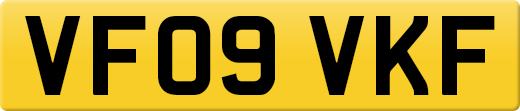 VF09 VKF